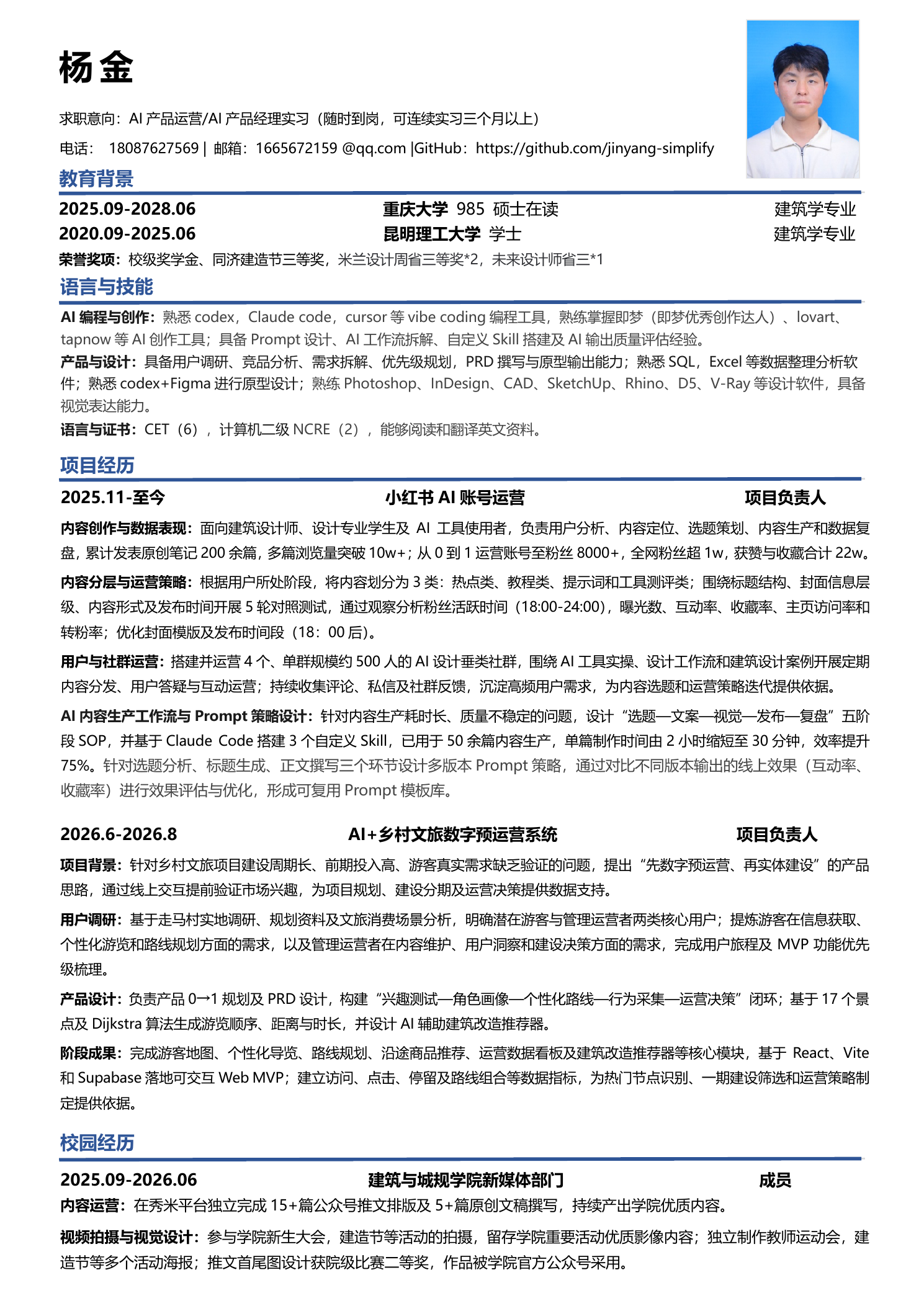 杨 金

求职意向：AI 产品运营/AI 产品经理实习（随时到岗，可连续实习三个月以上）

电话： 18087627569 | 邮箱：1665672159 @qq.com |GitHub：https://github.com/jinyang-simplify

教育背景

2025.09-2028.06 重庆大学 985 硕士在读 建筑学专业
2020.09-2025.06 昆明理工大学 学士 建筑学专业

荣誉奖项：校级奖学金、同济建造节三等奖，米兰设计周省三等奖*2，未来设计师省三*1

语言与技能

AI 编程与创作：熟悉 codex，Claude code，cursor 等 vibe coding 编程工具，熟练掌握即梦（即梦优秀创作达人）、lovart、tapnow 等 AI 创作工具；具备 Prompt 设计、AI 工作流拆解、自定义 Skill 搭建及 AI 输出质量评估经验。

产品与设计：具备用户调研、竞品分析、需求拆解、优先级规划，PRD 撰写与原型输出能力；熟悉 SQL，Excel 等数据整理分析软件；熟悉 codex+Figma 进行原型设计；熟练 Photoshop、InDesign、CAD、SketchUp、Rhino、D5、V-Ray 等设计软件，具备视觉表达能力。

语言与证书：CET（6），计算机二级 NCRE（2），能够阅读和翻译英文资料。

项目经历

2025.11-至今 小红书 AI 账号运营 项目负责人

内容创作与数据表现：面向建筑设计师、设计专业学生及 AI 工具使用者，负责用户分析、内容定位、选题策划、内容生产和数据复盘，累计发表原创笔记 200 余篇，多篇浏览量突破 10w+；从 0 到 1 运营账号至粉丝 8000+，全网粉丝超 1w，获赞与收藏合计 22w。

内容分层与运营策略：根据用户所处阶段，将内容划分为 3 类：热点类、教程类、提示词和工具测评类；围绕标题结构、封面信息层级、内容形式及发布时间开展 5 轮对照测试，通过观察分析粉丝活跃时间（18:00-24:00），曝光数、互动率、收藏率、主页访问率和转粉率；优化封面模版及发布时间段（18：00 后）。

用户与社群运营：搭建并运营 4 个、单群规模约 500 人的 AI 设计垂类社群，围绕 AI 工具实操、设计工作流和建筑设计案例开展定期内容分发、用户答疑与互动运营；持续收集评论、私信及社群反馈，沉淀高频用户需求，为内容选题和运营策略迭代提供依据。

AI 内容生产工作流与 Prompt 策略设计：针对内容生产耗时长、质量不稳定的问题，设计“选题—文案—视觉—发布—复盘”五阶段 SOP，并基于 Claude Code 搭建 3 个自定义 Skill，已用于 50 余篇内容生产，单篇制作时间由 2 小时缩短至 30 分钟，效率提升 75%。针对选题分析、标题生成、正文撰写三个环节设计多版本 Prompt 策略，通过对比不同版本输出的线上效果（互动率、收藏率）进行效果评估与优化，形成可复用 Prompt 模板库。

2026.6-2026.8 AI+乡村文旅数字预运营系统 项目负责人

项目背景：针对乡村文旅项目建设周期长、前期投入高、游客真实需求缺乏验证的问题，提出“先数字预运营、再实体建设”的产品思路，通过线上交互提前验证市场兴趣，为项目规划、建设分期及运营决策提供数据支持。

用户调研：基于走马村实地调研、规划资料及文旅消费场景分析，明确潜在游客与管理运营者两类核心用户；提炼游客在信息获取、个性化游览和路线规划方面的需求，以及管理运营者在内容维护、用户洞察和建设决策方面的需求，完成用户旅程及 MVP 功能优先级梳理。

产品设计：负责产品 0→1 规划及 PRD 设计，构建“兴趣测试—角色画像—个性化路线—行为采集—运营决策”闭环；基于 17 个景点及 Dijkstra 算法生成游览顺序、距离与时长，并设计 AI 辅助建筑改造推荐器。

阶段成果：完成游客地图、个性化导览、路线规划、沿途商品推荐、运营数据看板及建筑改造推荐器等核心模块，基于 React、Vite 和 Supabase 落地可交互 Web MVP；建立访问、点击、停留及路线组合等数据指标，为热门节点识别、一期建设筛选和运营策略制定提供依据。

校园经历

2025.09-2026.06 建筑与城规学院新媒体部门 成员

内容运营：在秀米平台独立完成 15+篇公众号推文排版及 5+篇原创文稿撰写，持续产出学院优质内容。

视频拍摄与视觉设计：参与学院新生大会，建造节等活动的拍摄，留存学院重要活动优质影像内容；独立制作教师运动会，建造节等多个活动海报；推文首尾图设计获院级比赛二等奖，作品被学院官方公众号采用。